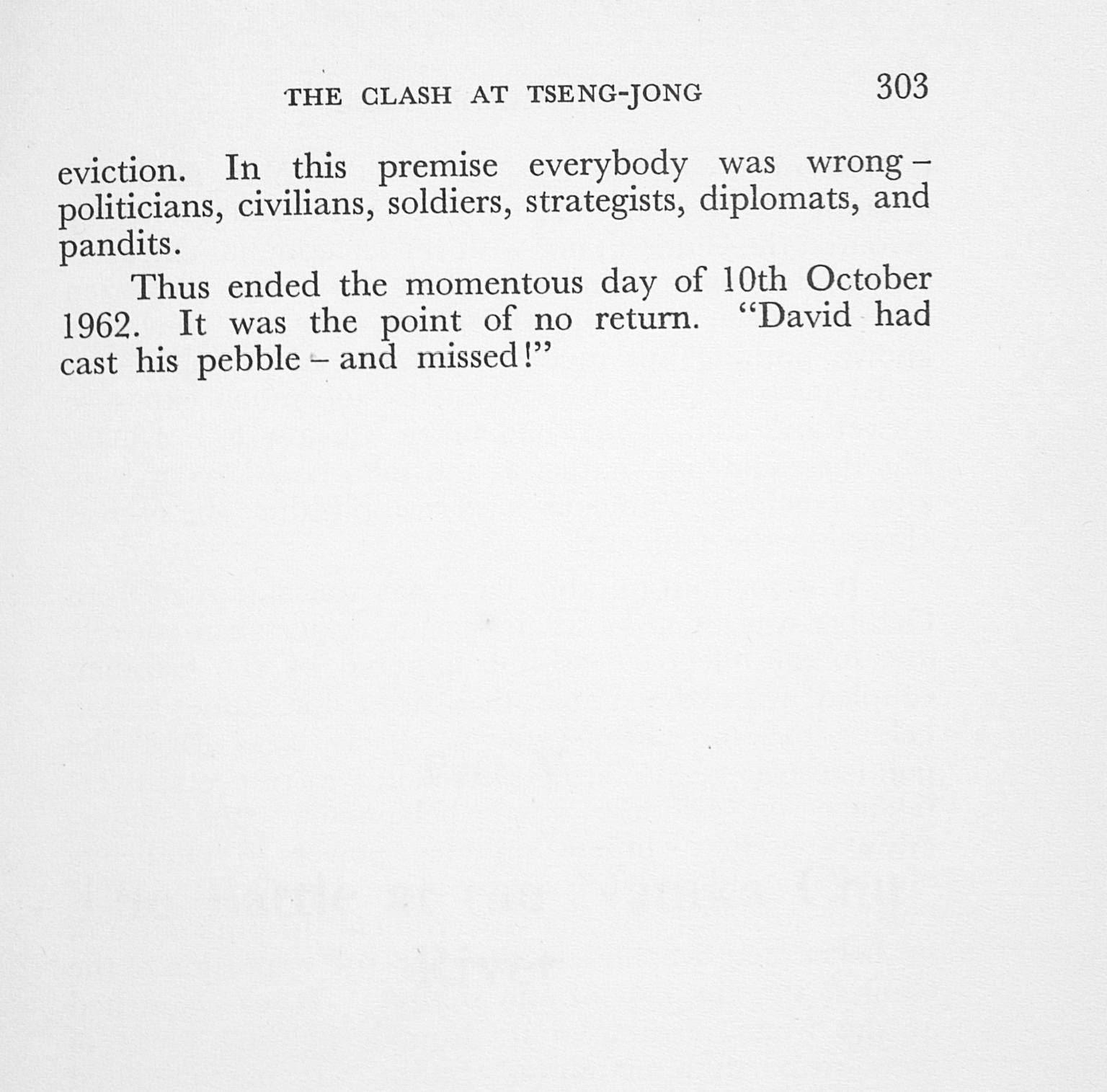 THE CLASH AT TSENG-JONG 303

eviction. In this premise everybody was wrong – politicians, civilians, soldiers, strategists, diplomats, and pandits.

Thus ended the momentous day of 10th October 1962. It was the point of no return. "David had cast his pebble – and missed!"